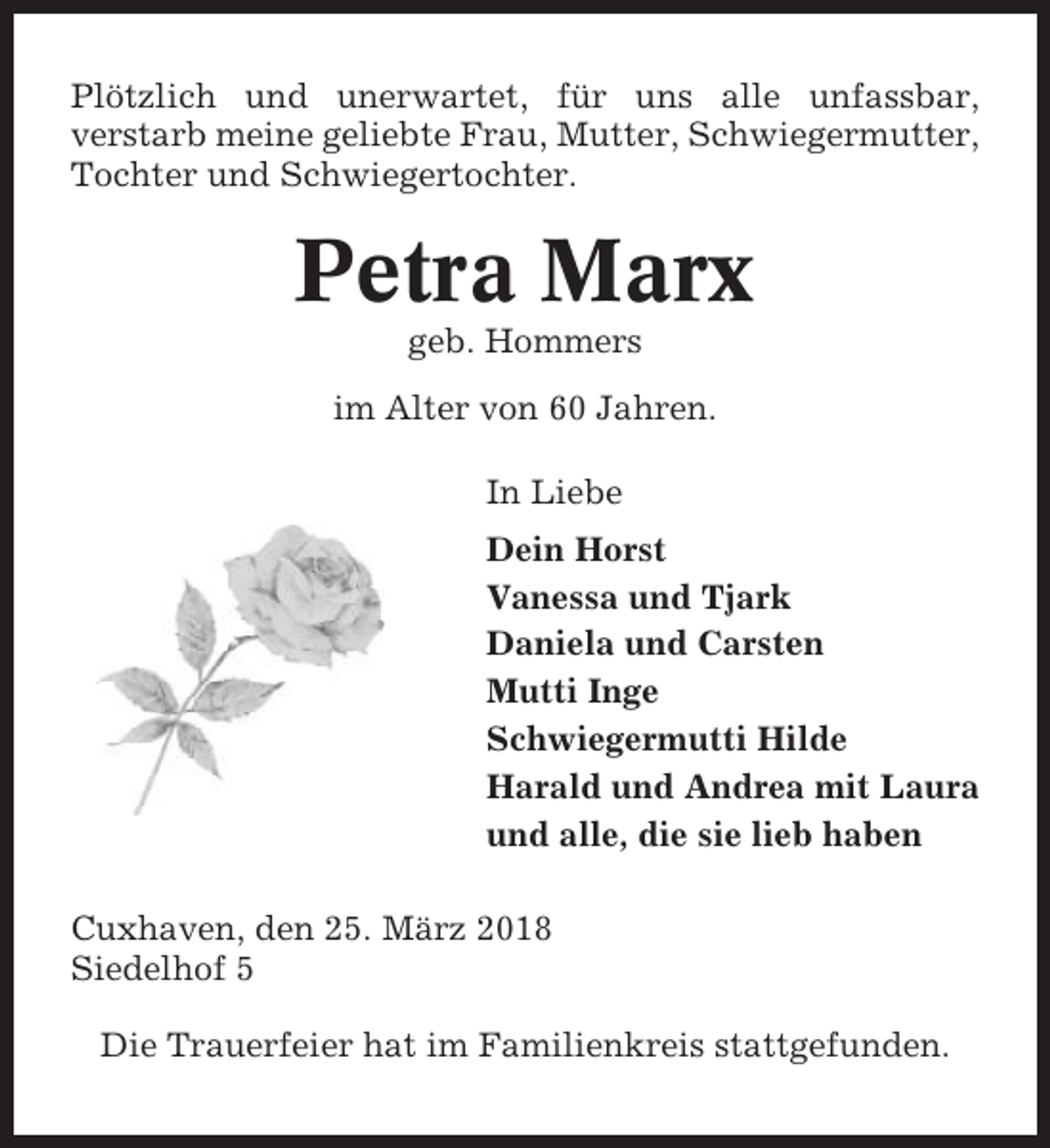 Plötzlich und unerwartet, für uns alle unfassbar, verstarb meine geliebte Frau, Mutter, Schwiegermutter, Tochter und Schwiegertochter.

Petra Marx

geb. Hommers

im Alter von 60 Jahren.

In Liebe

Dein Horst
Vanessa und Tjark
Daniela und Carsten
Mutti Inge
Schwiegermutti Hilde
Harald und Andrea mit Laura
und alle, die sie lieb haben

Cuxhaven, den 25. März 2018
Siedelhof 5

Die Trauerfeier hat im Familienkreis stattgefunden.